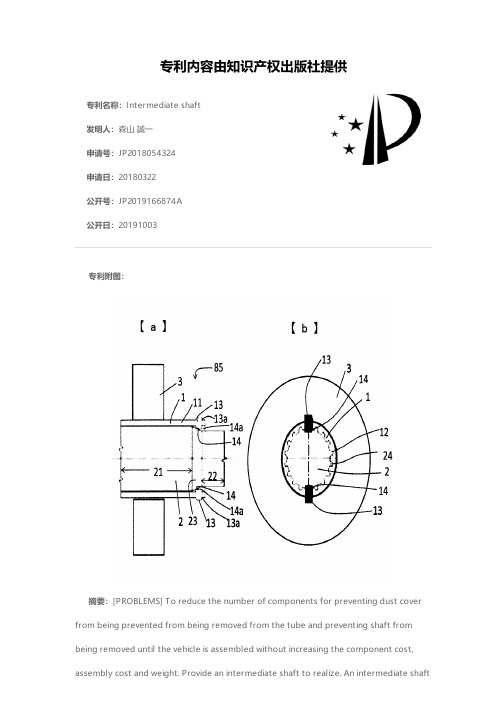 专利内容由知识产权出版社提供

专利名称：Intermediate shaft

发明人：森山 誠一

申请号：JP2018054324

申请日：20180322

公开号：JP2019166874A

公开日：20191003

专利附图：

【 a 】

85
3
1
11
13
13a
14a
14
21
22
2
23
13
14
14a
13a

【 b 】

13
3
14
1
12
24
2
14
13

摘要：[PROBLEMS] To reduce the number of components for preventing dust cover from being prevented from being removed from the tube and preventing shaft from being removed until the vehicle is assembled without increasing the component cost, assembly cost and weight. Provide an intermediate shaft to realize. An intermediate shaft